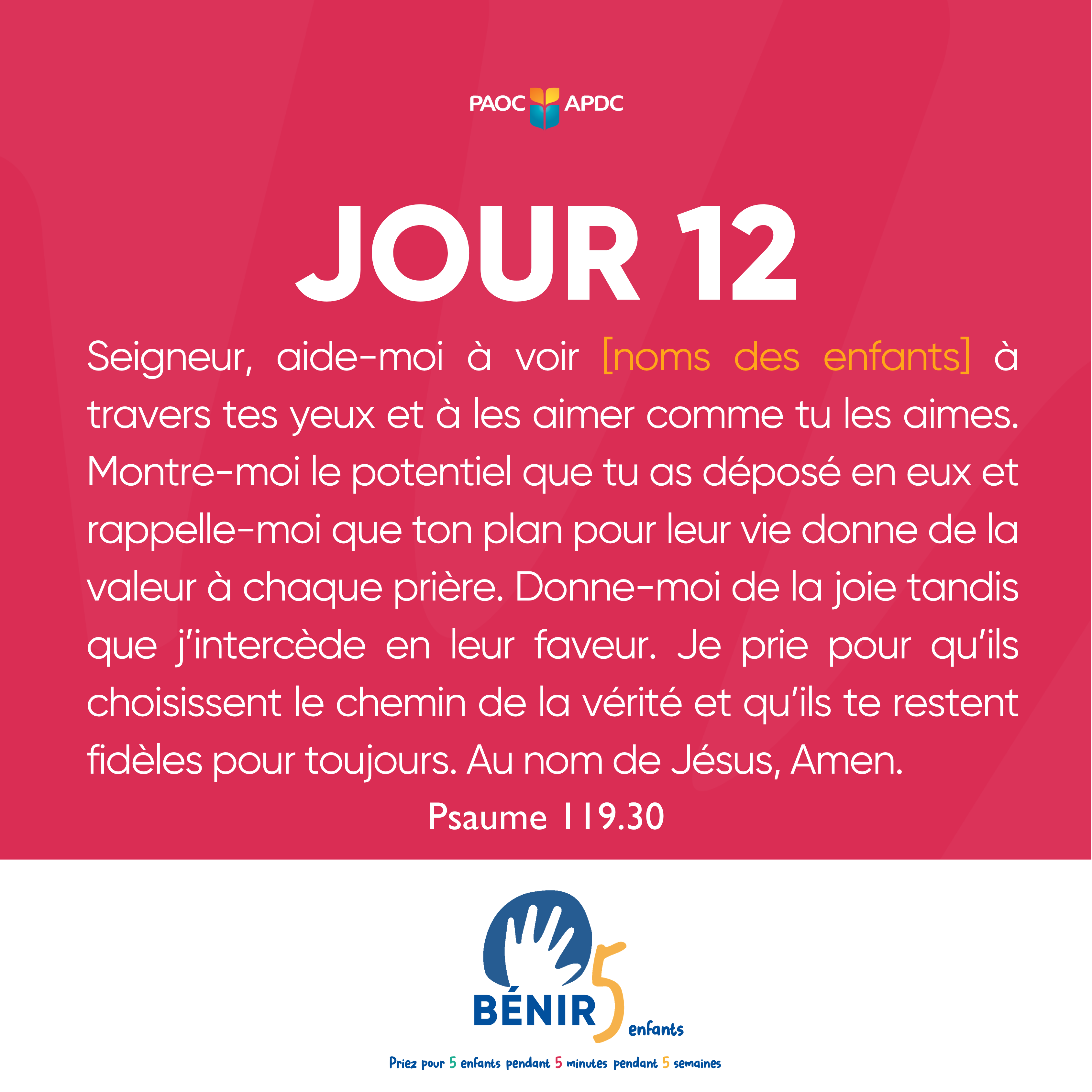 PAOC APDC

JOUR 12

Seigneur, aide-moi à voir [noms des enfants] à travers tes yeux et à les aimer comme tu les aimes. Montre-moi le potentiel que tu as déposé en eux et rappelle-moi que ton plan pour leur vie donne de la valeur à chaque prière. Donne-moi de la joie tandis que j'intercède en leur faveur. Je prie pour qu'ils choisissent le chemin de la vérité et qu'ils te restent fidèles pour toujours. Au nom de Jésus, Amen.

Psaume 119.30

BÉNIR 5 enfants

Priez pour 5 enfants pendant 5 minutes pendant 5 semaines